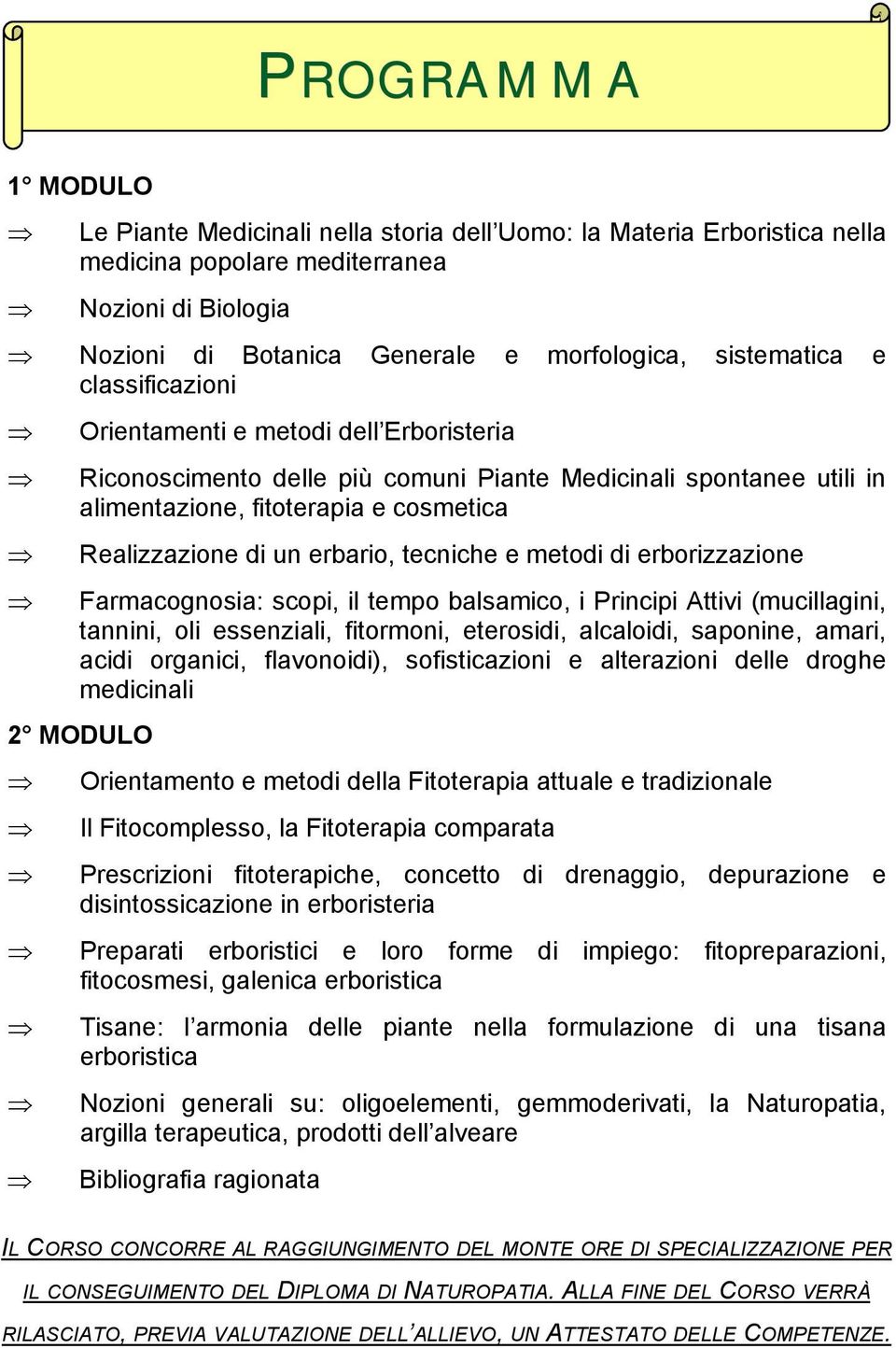 PROGRAMMA

1° MODULO

⇒ Le Piante Medicinali nella storia dell'Uomo: la Materia Erboristica nella medicina popolare mediterranea

⇒ Nozioni di Biologia

⇒ Nozioni di Botanica Generale e morfologica, sistematica e classificazioni

⇒ Orientamenti e metodi dell'Erboristeria

⇒ Riconoscimento delle più comuni Piante Medicinali spontanee utili in alimentazione, fitoterapia e cosmetica

⇒ Realizzazione di un erbario, tecniche e metodi di erborizzazione

⇒ Farmacognosia: scopi, il tempo balsamico, i Principi Attivi (mucillagini, tannini, oli essenziali, fitormoni, eterosidi, alcaloidi, saponine, amari, acidi organici, flavonoidi), sofisticazioni e alterazioni delle droghe medicinali

2° MODULO

⇒ Orientamento e metodi della Fitoterapia attuale e tradizionale

⇒ Il Fitocomplesso, la Fitoterapia comparata

⇒ Prescrizioni fitoterapiche, concetto di drenaggio, depurazione e disintossicazione in erboristeria

⇒ Preparati erboristici e loro forme di impiego: fitopreparazioni, fitocosmesi, galenica erboristica

⇒ Tisane: l'armonia delle piante nella formulazione di una tisana erboristica

⇒ Nozioni generali su: oligoelementi, gemmoderivati, la Naturopatia, argilla terapeutica, prodotti dell'alveare

⇒ Bibliografia ragionata

IL CORSO CONCORRE AL RAGGIUNGIMENTO DEL MONTE ORE DI SPECIALIZZAZIONE PER IL CONSEGUIMENTO DEL DIPLOMA DI NATUROPATIA. ALLA FINE DEL CORSO VERRÀ RILASCIATO, PREVIA VALUTAZIONE DELL'ALLIEVO, UN ATTESTATO DELLE COMPETENZE.